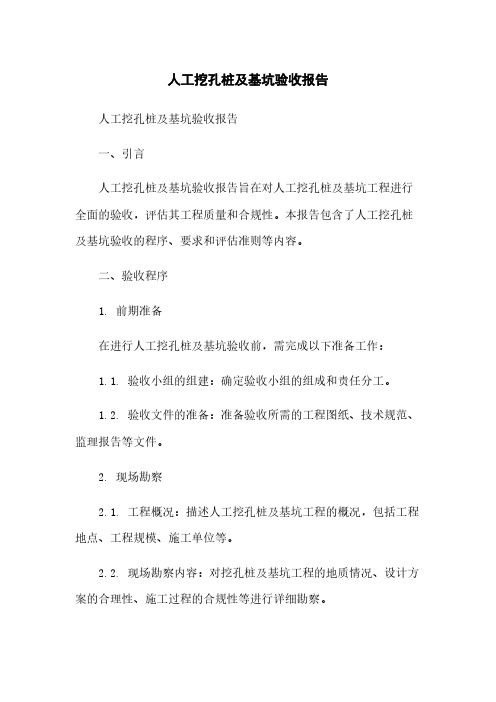 人工挖孔桩及基坑验收报告

人工挖孔桩及基坑验收报告

一、引言

人工挖孔桩及基坑验收报告旨在对人工挖孔桩及基坑工程进行全面的验收，评估其工程质量和合规性。本报告包含了人工挖孔桩及基坑验收的程序、要求和评估准则等内容。

二、验收程序

1. 前期准备

在进行人工挖孔桩及基坑验收前，需完成以下准备工作：

1.1. 验收小组的组建：确定验收小组的组成和责任分工。

1.2. 验收文件的准备：准备验收所需的工程图纸、技术规范、监理报告等文件。

2. 现场勘察

2.1. 工程概况：描述人工挖孔桩及基坑工程的概况，包括工程地点、工程规模、施工单位等。

2.2. 现场勘察内容：对挖孔桩及基坑工程的地质情况、设计方案的合理性、施工过程的合规性等进行详细勘察。